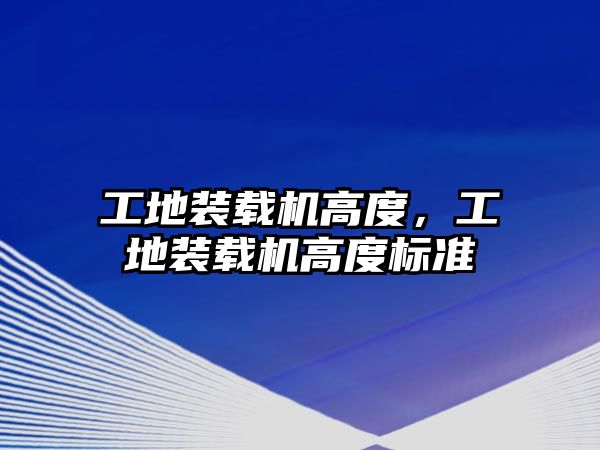 工地装载机高度，工地装载机高度标准